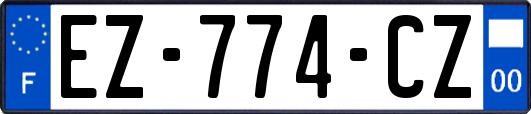 F
EZ-774-CZ
00